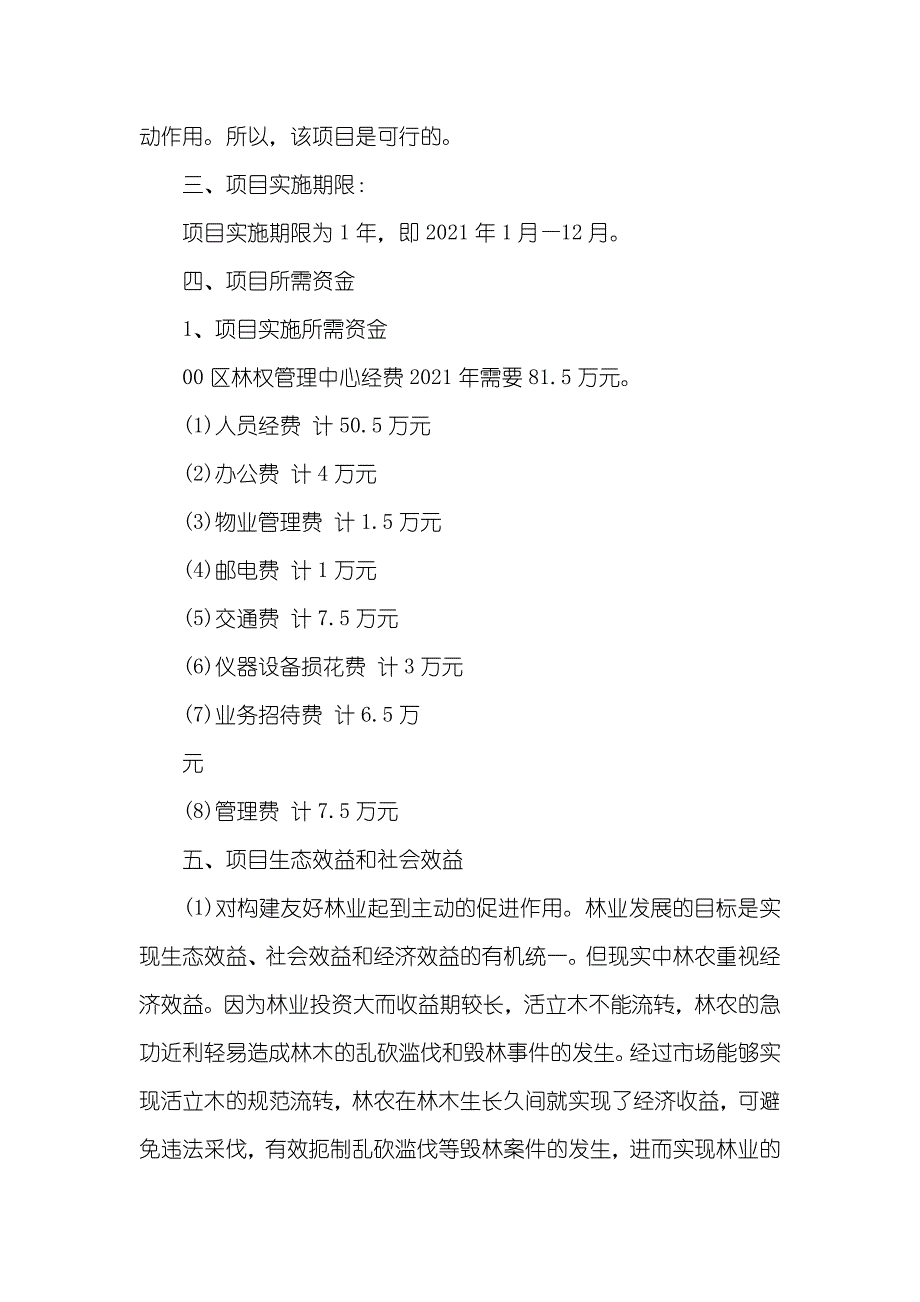 动作用。所以，该项目是可行的。

三、项目实施期限:

项目实施期限为 1 年，即 2021 年 1 月—12 月。

四、项目所需资金

1、项目实施所需资金

00 区林权管理中心经费 2021 年需要 81.5 万元。

(1)人员经费 计 50.5 万元

(2)办公费 计 4 万元

(3)物业管理费 计 1.5 万元

(4)邮电费 计 1 万元

(5)交通费 计 7.5 万元

(6)仪器设备损花费 计 3 万元

(7)业务招待费 计 6.5 万

元

(8)管理费 计 7.5 万元

五、项目生态效益和社会效益

(1)对构建友好林业起到主动的促进作用。林业发展的目标是实现生态效益、社会效益和经济效益的有机统一。但现实中林农重视经济效益。因为林业投资大而收益期较长，活立木不能流转，林农的急功近利轻易造成林木的乱砍滥伐和毁林事件的发生。经过市场能够实现活立木的规范流转，林农在林木生长久间就实现了经济收益，可避免违法采伐，有效扼制乱砍滥伐等毁林案件的发生，进而实现林业的